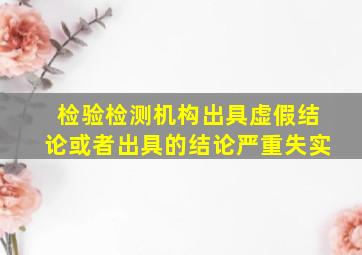 检验检测机构出具虚假结论或者出具的结论严重失实